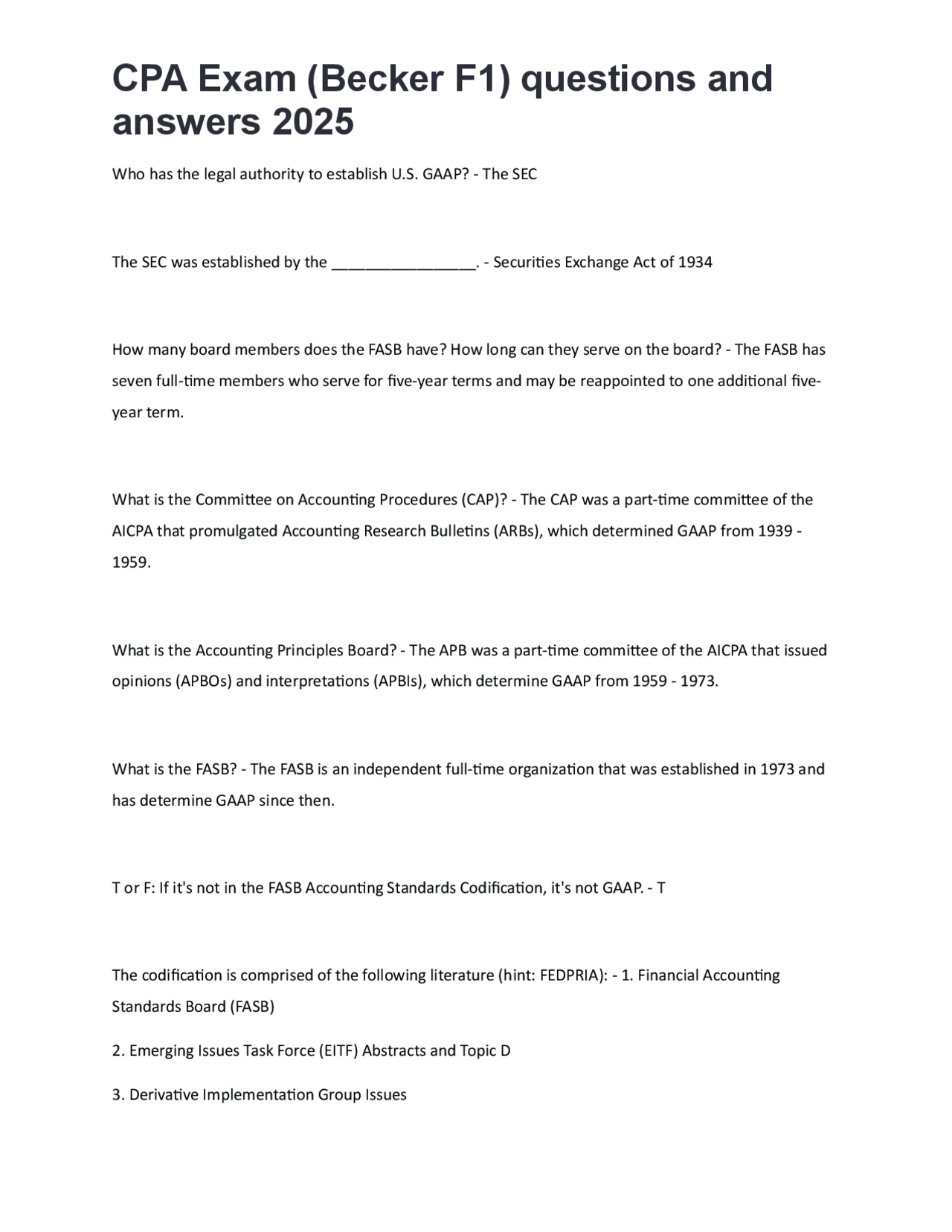 CPA Exam (Becker F1) questions and answers 2025

Who has the legal authority to establish U.S. GAAP? - The SEC

The SEC was established by the ____. - Securities Exchange Act of 1934

How many board members does the FASB have? How long can they serve on the board? - The FASB has seven full-time members who serve for five-year terms and may be reappointed to one additional five-year term.

What is the Committee on Accounting Procedures (CAP)? - The CAP was a part-time committee of the AICPA that promulgated Accounting Research Bulletins (ARBs), which determined GAAP from 1939 - 1959.

What is the Accounting Principles Board? - The APB was a part-time committee of the AICPA that issued opinions (APBOs) and interpretations (APBIs), which determine GAAP from 1959 - 1973.

What is the FASB? - The FASB is an independent full-time organization that was established in 1973 and has determine GAAP since then.

T or F: If it's not in the FASB Accounting Standards Codification, it's not GAAP. - T

The codification is comprised of the following literature (hint: FEDPRIA): - 1. Financial Accounting Standards Board (FASB)

2. Emerging Issues Task Force (EITF) Abstracts and Topic D

3. Derivative Implementation Group Issues